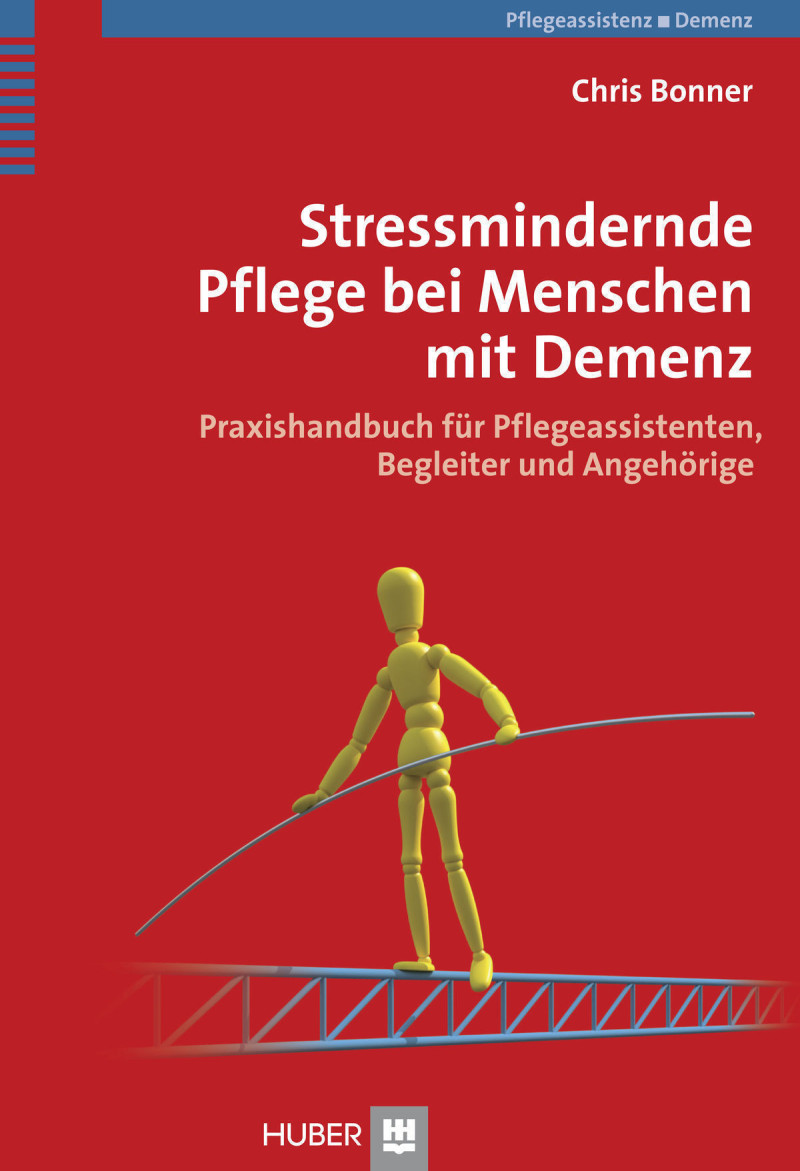 Pflegeassistenz ■ Demenz

Chris Bonner

Stressmindernde Pflege bei Menschen mit Demenz

Praxishandbuch für Pflegeassistenten, Begleiter und Angehörige

HUBER